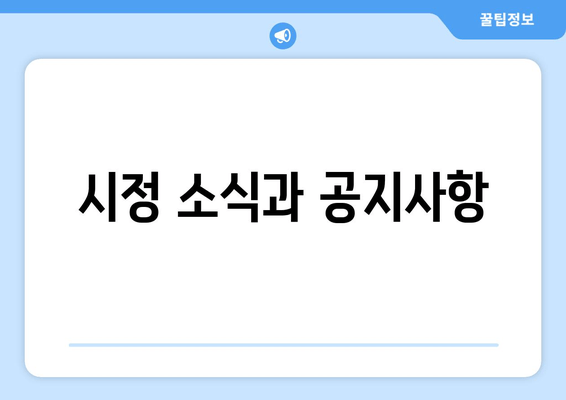 꿀팁정보

시정 소식과 공지사항